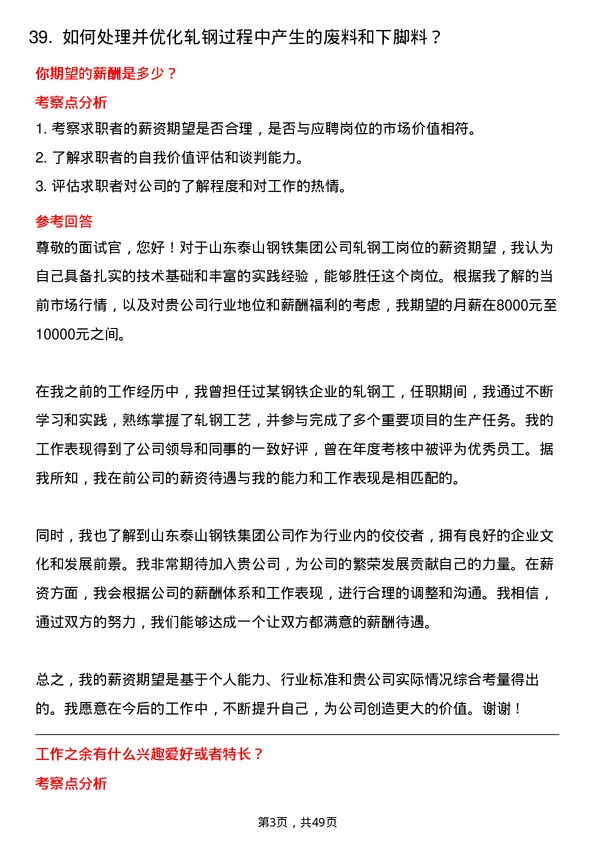 39. 如何处理并优化轧钢过程中产生的废料和下脚料？

你期望的薪酬是多少？

考察点分析

1. 考察求职者的薪资期望是否合理，是否与应聘岗位的市场价值相符。

2. 了解求职者的自我价值评估和谈判能力。

3. 评估求职者对公司的了解程度和对工作的热情。

参考回答

尊敬的面试官，您好！对于山东泰山钢铁集团公司轧钢工岗位的薪资期望，我认为自己具备扎实的技术基础和丰富的实践经验，能够胜任这个岗位。根据我了解的当前市场行情，以及对贵公司行业地位和薪酬福利的考虑，我期望的月薪在8000元至10000元之间。

在我之前的工作经历中，我曾担任过某钢铁企业的轧钢工，任职期间，我通过不断学习和实践，熟练掌握了轧钢工艺，并参与完成了多个重要项目的生产任务。我的工作表现得到了公司领导和同事的一致好评，曾在年度考核中被评为优秀员工。据我所知，我在前公司的薪资待遇与我的能力和工作表现是相匹配的。

同时，我也了解到山东泰山钢铁集团公司作为行业内的佼佼者，拥有良好的企业文化和发展前景。我非常期待加入贵公司，为公司的繁荣发展贡献自己的力量。在薪资方面，我会根据公司的薪酬体系和工作表现，进行合理的调整和沟通。我相信，通过双方的努力，我们能够达成一个让双方都满意的薪酬待遇。

总之，我的薪资期望是基于个人能力、行业标准和贵公司实际情况综合考量得出的。我愿意在今后的工作中，不断提升自己，为公司创造更大的价值。谢谢！

工作之余有什么兴趣爱好或者特长？

考察点分析

第3页，共49页